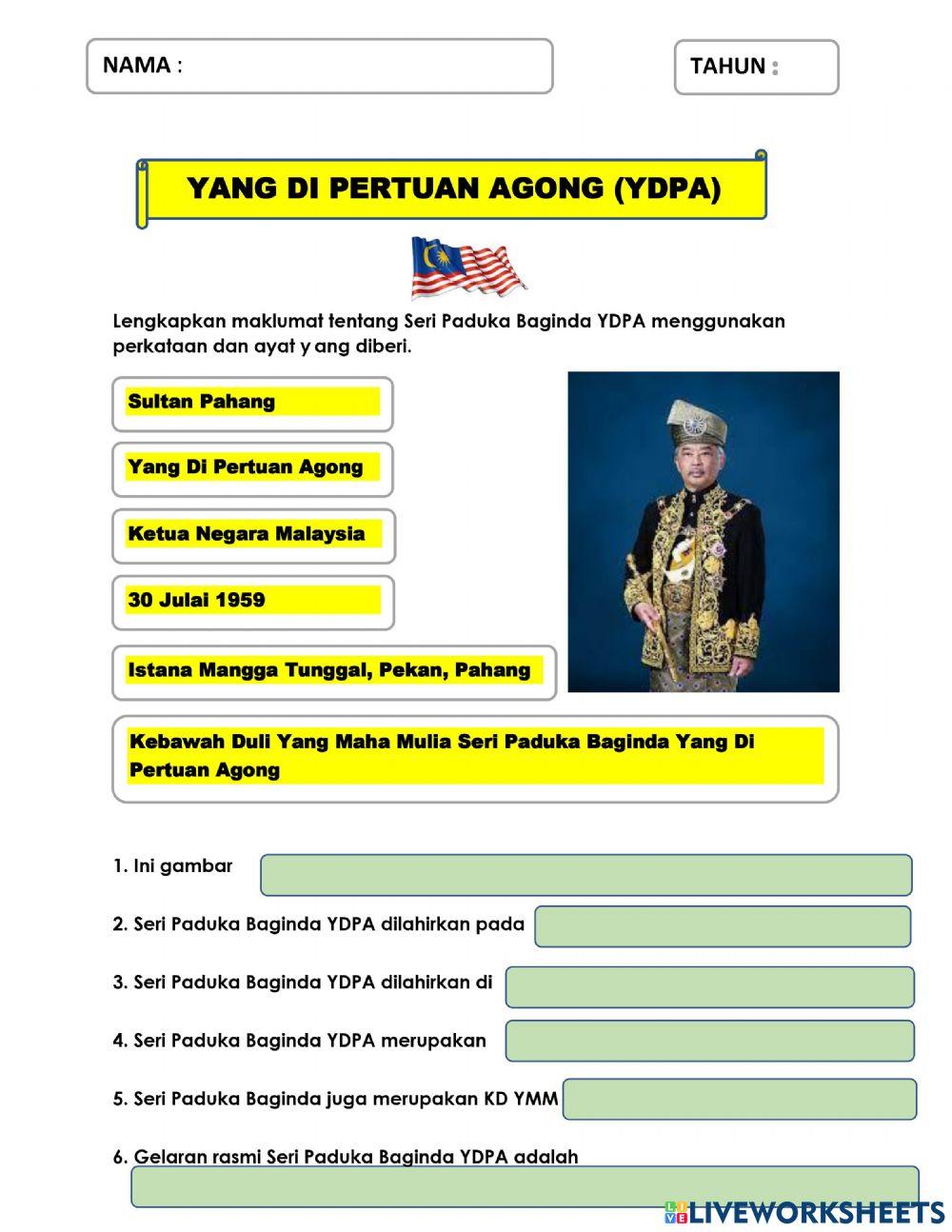 NAMA :

TAHUN :

YANG DI PERTUAN AGONG (YDPA)

Lengkapkan maklumat tentang Seri Paduka Baginda YDPA menggunakan perkataan dan ayat y ang diberi.

Sultan Pahang

Yang Di Pertuan Agong

Ketua Negara Malaysia

30 Julai 1959

Istana Mangga Tunggal, Pekan, Pahang

Kebawah Duli Yang Maha Mulia Seri Paduka Baginda Yang Di Pertuan Agong

1. Ini gambar

2. Seri Paduka Baginda YDPA dilahirkan pada

3. Seri Paduka Baginda YDPA dilahirkan di

4. Seri Paduka Baginda YDPA merupakan

5. Seri Paduka Baginda juga merupakan KD YMM

6. Gelaran rasmi Seri Paduka Baginda YDPA adalah

LIVEWORKSHEETS